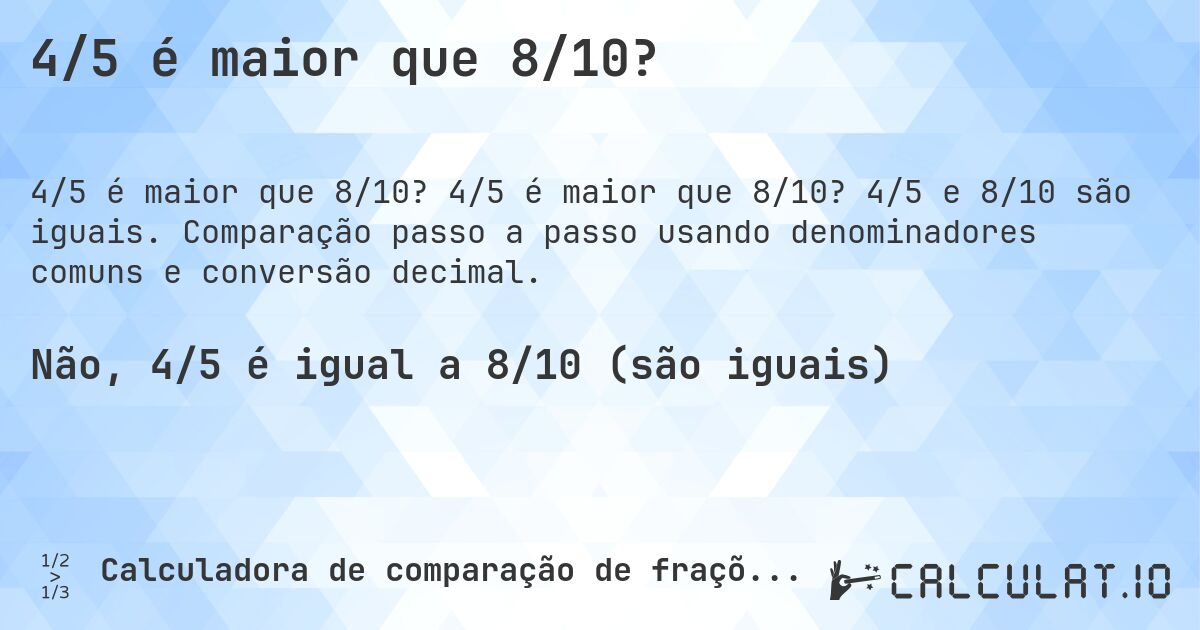 4/5 é maior que 8/10?

4/5 é maior que 8/10? 4/5 é maior que 8/10? 4/5 e 8/10 são iguais. Comparação passo a passo usando denominadores comuns e conversão decimal.

Não, 4/5 é igual a 8/10 (são iguais)

1/2
>
1/3

Calculadora de comparação de fraçõ...

CALCULAT.IO